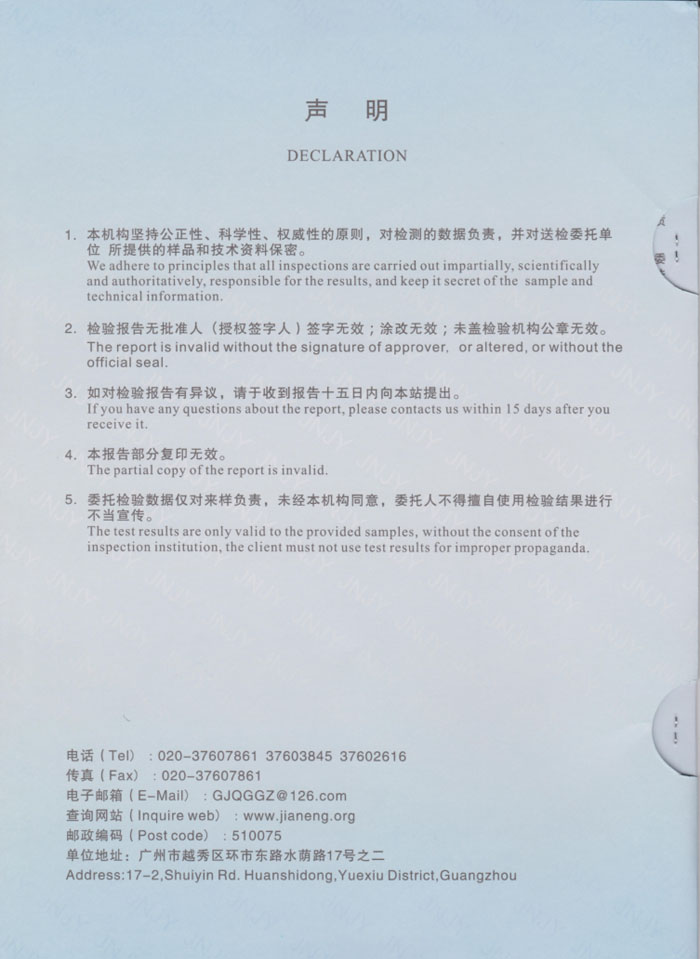 声 明

DECLARATION

1. 本机构坚持公正性、科学性、权威性的原则，对检测的数据负责，并对送检委托单位 所提供的样品和技术资料保密。
We adhere to principles that all inspections are carried out impartially, scientifically and authoritatively, responsible for the results, and keep it secret of the sample and technical information.

2. 检验报告无批准人（授权签字人）签字无效；涂改无效；未盖检验机构公章无效。
The report is invalid without the signature of approver, or altered, or without the official seal.

3. 如对检验报告有异议，请于收到报告十五日内向本站提出。
If you have any questions about the report, please contacts us within 15 days after you receive it.

4. 本报告部分复印无效。
The partial copy of the report is invalid.

5. 委托检验数据仅对来样负责，未经本机构同意，委托人不得擅自使用检验结果进行不当宣传。
The test results are only valid to the provided samples, without the consent of the inspection institution, the client must not use test results for improper propaganda.

电话（Tel）：020-37607861 37603845 37602616
传真（Fax）：020-37607861
电子邮箱（E-Mail）：GJQGGZ@126.com
查询网站（Inquire web）：www.jianeng.org
邮政编码（Post code）：510075
单位地址：广州市越秀区环市东路水荫路17号之二
Address:17-2,Shuiyin Rd. Huanshidong,Yuexiu District,Guangzhou